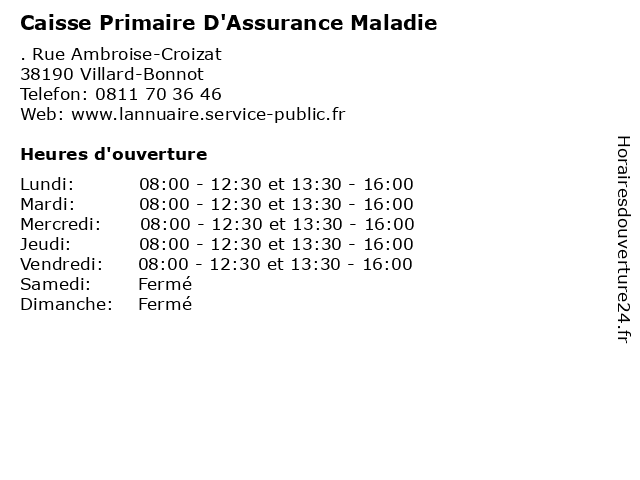 Caisse Primaire D'Assurance Maladie

. Rue Ambroise-Croizat
38190 Villard-Bonnot
Telefon: 0811 70 36 46
Web: www.lannuaire.service-public.fr

Heures d'ouverture

Lundi: 08:00 - 12:30 et 13:30 - 16:00
Mardi: 08:00 - 12:30 et 13:30 - 16:00
Mercredi: 08:00 - 12:30 et 13:30 - 16:00
Jeudi: 08:00 - 12:30 et 13:30 - 16:00
Vendredi: 08:00 - 12:30 et 13:30 - 16:00
Samedi: Fermé
Dimanche: Fermé

Horairesdouverture24.fr